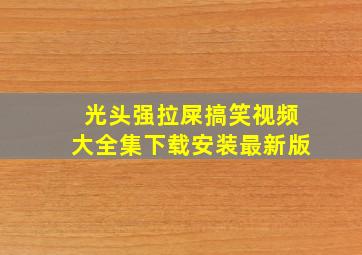 光头强拉屎搞笑视频
大全集下载安装最新版